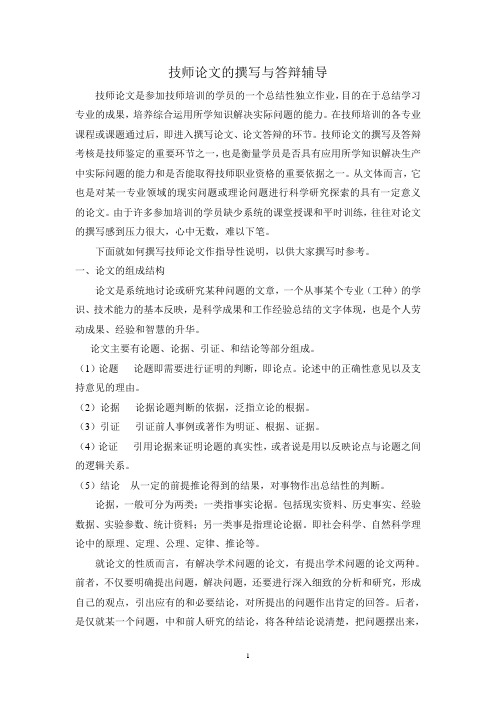 技师论文的撰写与答辩辅导

技师论文是参加技师培训的学员的一个总结性独立作业，目的在于总结学习专业的成果，培养综合运用所学知识解决实际问题的能力。在技师培训的各专业课程或课题通过后，即进入撰写论文、论文答辩的环节。技师论文的撰写及答辩考核是技师鉴定的重要环节之一，也是衡量学员是否具有应用所学知识解决生产中实际问题的能力和是否能取得技师职业资格的重要依据之一。从文体而言，它也是对某一专业领域的现实问题或理论问题进行科学研究探索的具有一定意义的论文。由于许多参加培训的学员缺少系统的课堂授课和平时训练，往往对论文的撰写感到压力很大，心中无数，难以下笔。

下面就如何撰写技师论文作指导性说明，以供大家撰写时参考。

一、论文的组成结构

论文是系统地讨论或研究某种问题的文章，一个从事某个专业（工种）的学识、技术能力的基本反映，是科学成果和工作经验总结的文字体现，也是个人劳动成果、经验和智慧的升华。

论文主要有论题、论据、引证、和结论等部分组成。

（1）论题　论题即需要进行证明的判断，即论点。论述中的正确性意见以及支持意见的理由。

（2）论据　论据论题判断的依据，泛指立论的根据。

（3）引证　引证前人事例或著作为明证、根据、证据。

（4）论证　引用论据来证明论题的真实性，或者说是用以反映论点与论题之间的逻辑关系。

（5）结论　从一定的前提推论得到的结果，对事物作出总结性的判断。

论据，一般可分为两类：一类指事实论据。包括现实资料、历史事实、经验数据、实验参数、统计资料；另一类事是指理论论据。即社会科学、自然科学理论中的原理、定理、公理、定律、推论等。

就论文的性质而言，有解决学术问题的论文，有提出学术问题的论文两种。前者，不仅要明确提出问题，解决问题，还要进行深入细致的分析和研究，形成自己的观点，引出应有的和必要结论，对所提出的问题作出肯定的回答。后者，是仅就某一个问题，中和前人研究的结论，将各种结论说清楚，把问题摆出来，

1